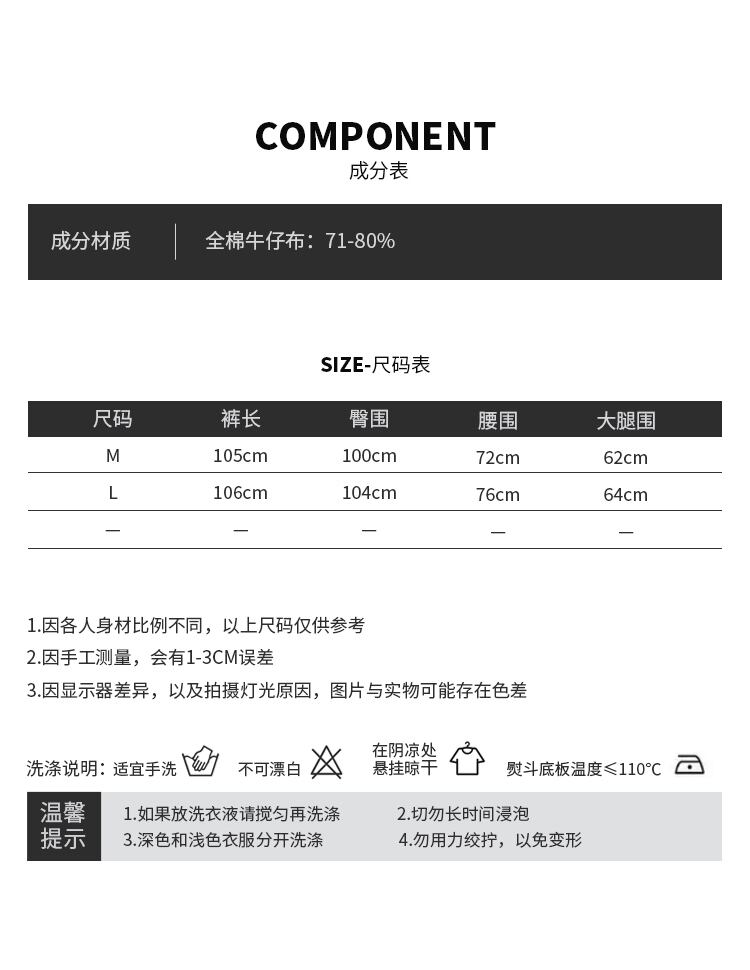 COMPONENT
成分表

成分材质 | 全棉牛仔布：71-80%

SIZE-尺码表

| 尺码 | 裤长 | 臀围 | 腰围 | 大腿围 |
|---|---|---|---|---|
| M | 105cm | 100cm | 72cm | 62cm |
| L | 106cm | 104cm | 76cm | 64cm |
| — | — | — | — | — |

1.因各人身材比例不同，以上尺码仅供参考
2.因手工测量，会有1-3CM误差
3.因显示器差异，以及拍摄灯光原因，图片与实物可能存在色差

洗涤说明：适宜手洗 不可漂白 在阴凉处悬挂晾干 熨斗底板温度≤110°C

温馨提示
1.如果放洗衣液请搅匀再洗涤
2.切勿长时间浸泡
3.深色和浅色衣服分开洗涤
4.勿用力绞拧，以免变形